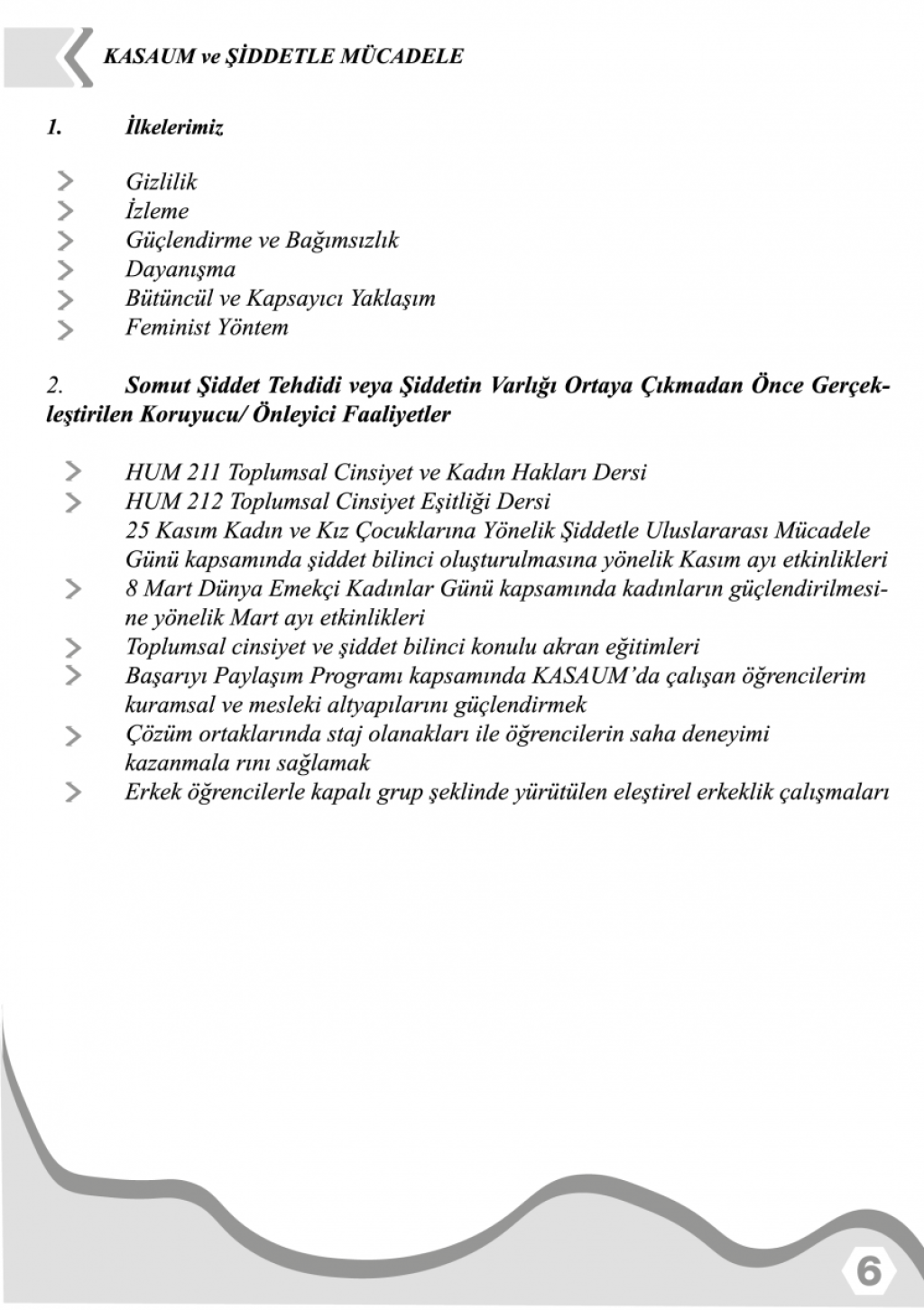 KASAUM ve ŞİDDETLE MÜCADELE

1. İlkelerimiz

Gizlilik
İzleme
Güçlendirme ve Bağımsızlık
Dayanışma
Bütüncül ve Kapsayıcı Yaklaşım
Feminist Yöntem

2. Somut Şiddet Tehdidi veya Şiddetin Varlığı Ortaya Çıkmadan Önce Gerçekleştirilen Koruyucu/ Önleyici Faaliyetler

HUM 211 Toplumsal Cinsiyet ve Kadın Hakları Dersi
HUM 212 Toplumsal Cinsiyet Eşitliği Dersi
25 Kasım Kadın ve Kız Çocuklarına Yönelik Şiddetle Uluslararası Mücadele Günü kapsamında şiddet bilinci oluşturulmasına yönelik Kasım ayı etkinlikleri
8 Mart Dünya Emekçi Kadınlar Günü kapsamında kadınların güçlendirilmesine yönelik Mart ayı etkinlikleri
Toplumsal cinsiyet ve şiddet bilinci konulu akran eğitimleri
Başarıyı Paylaşım Programı kapsamında KASAUM'da çalışan öğrencilerim kuramsal ve mesleki altyapılarını güçlendirmek
Çözüm ortaklarında staj olanakları ile öğrencilerin saha deneyimi kazanmala rını sağlamak
Erkek öğrencilerle kapalı grup şeklinde yürütülen eleştirel erkeklik çalışmaları

6